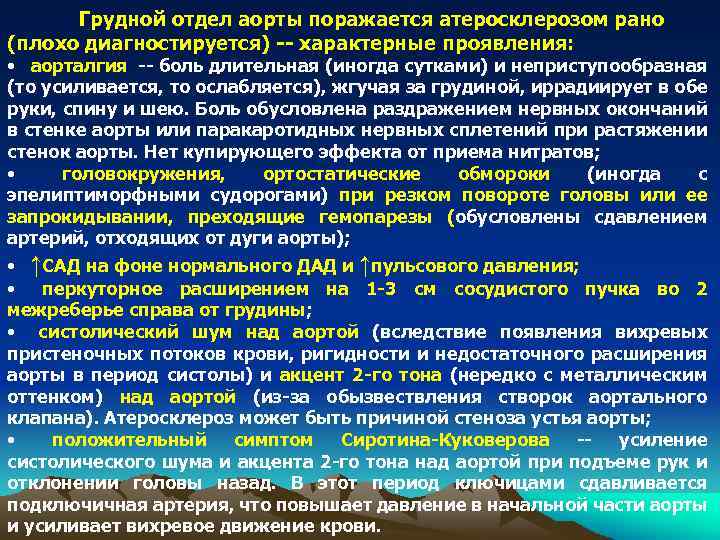 Грудной отдел аорты поражается атеросклерозом рано (плохо диагностируется) -- характерные проявления:

• аорталгия -- боль длительная (иногда сутками) и неприступообразная (то усиливается, то ослабляется), жгучая за грудиной, иррадиирует в обе руки, спину и шею. Боль обусловлена раздражением нервных окончаний в стенке аорты или паракаротидных нервных сплетений при растяжении стенок аорты. Нет купирующего эффекта от приема нитратов;

• головокружения, ортостатические обмороки (иногда с эпелиптиморфными судорогами) при резком повороте головы или ее запрокидывании, преходящие гемопарезы (обусловлены сдавлением артерий, отходящих от дуги аорты);

• ↑САД на фоне нормального ДАД и ↑пульсового давления;

• перкуторное расширением на 1-3 см сосудистого пучка во 2 межреберье справа от грудины;

• систолический шум над аортой (вследствие появления вихревых пристеночных потоков крови, ригидности и недостаточного расширения аорты в период систолы) и акцент 2-го тона (нередко с металлическим оттенком) над аортой (из-за обызвествления створок аортального клапана). Атеросклероз может быть причиной стеноза устья аорты;

• положительный симптом Сиротина-Куковерова -- усиление систолического шума и акцента 2-го тона над аортой при подъеме рук и отклонении головы назад. В этот период ключицами сдавливается подключичная артерия, что повышает давление в начальной части аорты и усиливает вихревое движение крови.